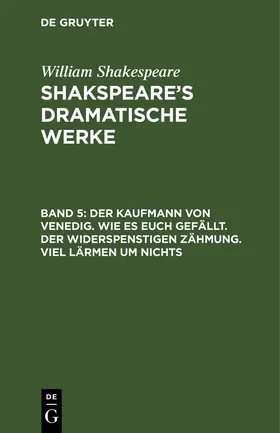 DE GRUYTER

William Shakespeare

SHAKSPEARE'S DRAMATISCHE WERKE

BAND 5: DER KAUFMANN VON VENEDIG. WIE ES EUCH GEFÄLLT. DER WIDERSPENSTIGEN ZÄHMUNG. VIEL LÄRMEN UM NICHTS

DE
G